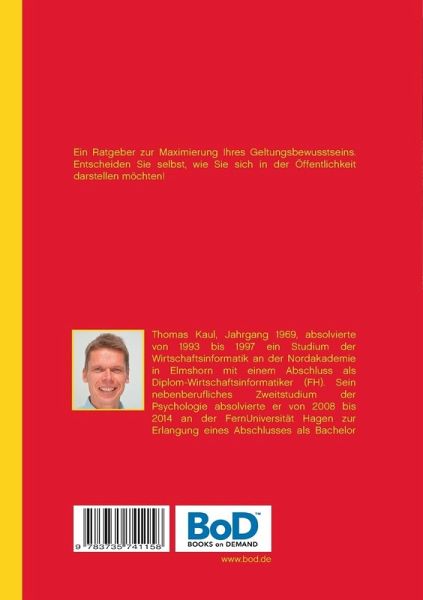 Ein Ratgeber zur Maximierung Ihres Geltungsbewusstseins. Entscheiden Sie selbst, wie Sie sich in der Öffentlichkeit darstellen möchten!

Thomas Kaul, Jahrgang 1969, absolvierte von 1993 bis 1997 ein Studium der Wirtschaftsinformatik an der Nordakademie in Elmshorn mit einem Abschluss als Diplom-Wirtschaftsinformatiker (FH). Sein nebenberufliches Zweitstudium der Psychologie absolvierte er von 2008 bis 2014 an der FernUniversität Hagen zur Erlangung eines Abschlusses als Bachelor

9 783735 741158

BoD™
BOOKS on DEMAND

www.bod.de